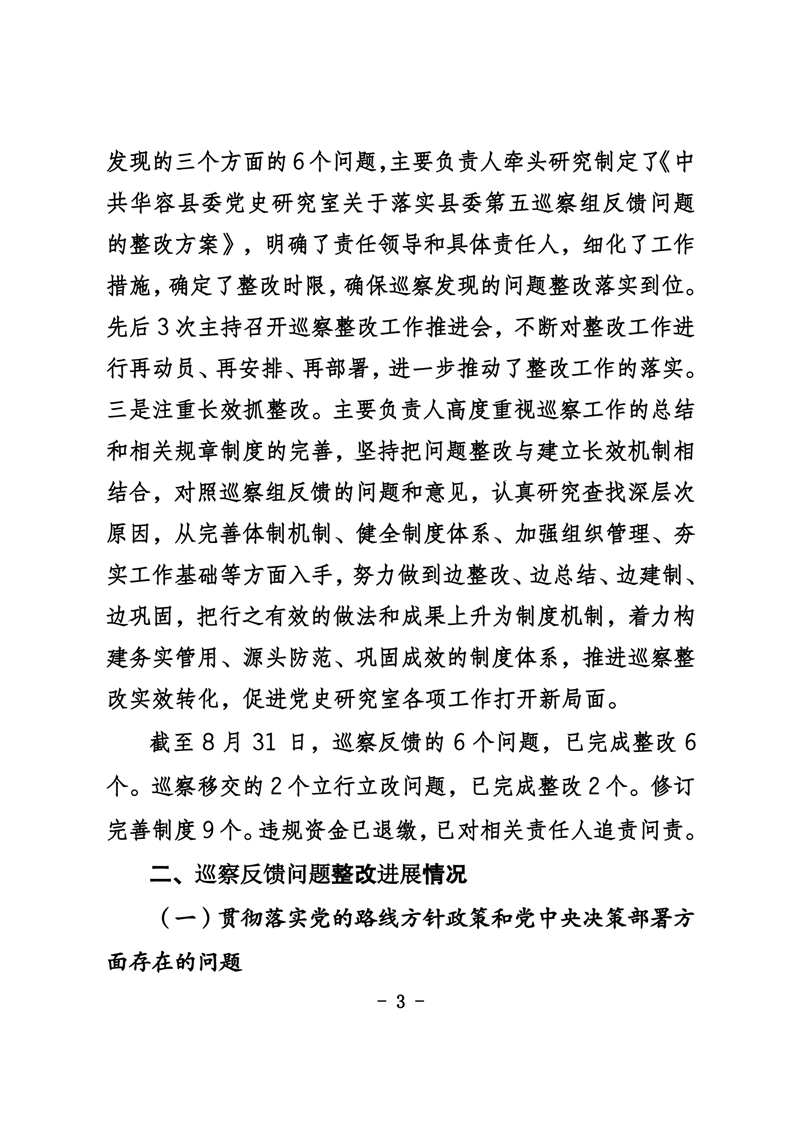 发现的三个方面的6个问题，主要负责人牵头研究制定了《中共华容县委党史研究室关于落实县委第五巡察组反馈问题的整改方案》，明确了责任领导和具体责任人，细化了工作措施，确定了整改时限，确保巡察发现的问题整改落实到位。先后3次主持召开巡察整改工作推进会，不断对整改工作进行再动员、再安排、再部署，进一步推动了整改工作的落实。三是注重长效抓整改。主要负责人高度重视巡察工作的总结和相关规章制度的完善，坚持把问题整改与建立长效机制相结合，对照巡察组反馈的问题和意见，认真研究查找深层次原因，从完善体制机制、健全制度体系、加强组织管理、夯实工作基础等方面入手，努力做到边整改、边总结、边建制、边巩固，把行之有效的做法和成果上升为制度机制，着力构建务实管用、源头防范、巩固成效的制度体系，推进巡察整改实效转化，促进党史研究室各项工作打开新局面。

截至8月31日，巡察反馈的6个问题，已完成整改6个。巡察移交的2个立行立改问题，已完成整改2个。修订完善制度9个。违规资金已退缴，已对相关责任人追责问责。

二、巡察反馈问题整改进展情况

（一）贯彻落实党的路线方针政策和党中央决策部署方面存在的问题

- 3 -